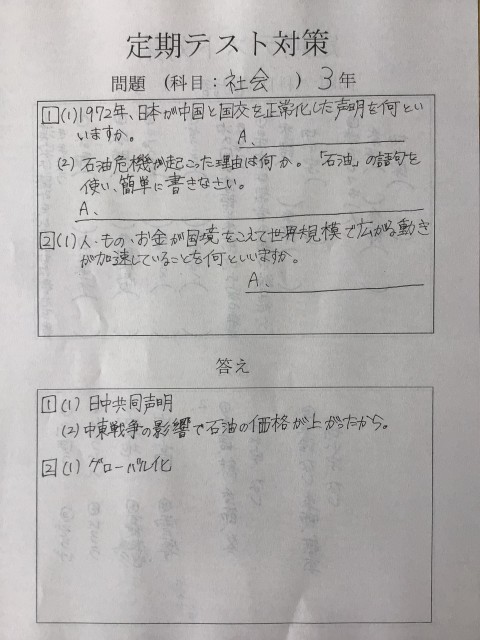 定期テスト対策

問題 (科目：社会 ) 3年

1 (1) 1972年、日本が中国と国交を正常化した声明を何といいますか。 A、

(2) 石油危機が起こった理由は何か。「石油」の語句を使い、簡単に書きなさい。
A、

2 (1) 人・もの・お金が国境をこえて世界規模で広がる動きが加速していることを何といいますか。
A、

答え

1 (1) 日中共同声明
(2) 中東戦争の影響で石油の価格が上がったから。

2 (1) グローバル化